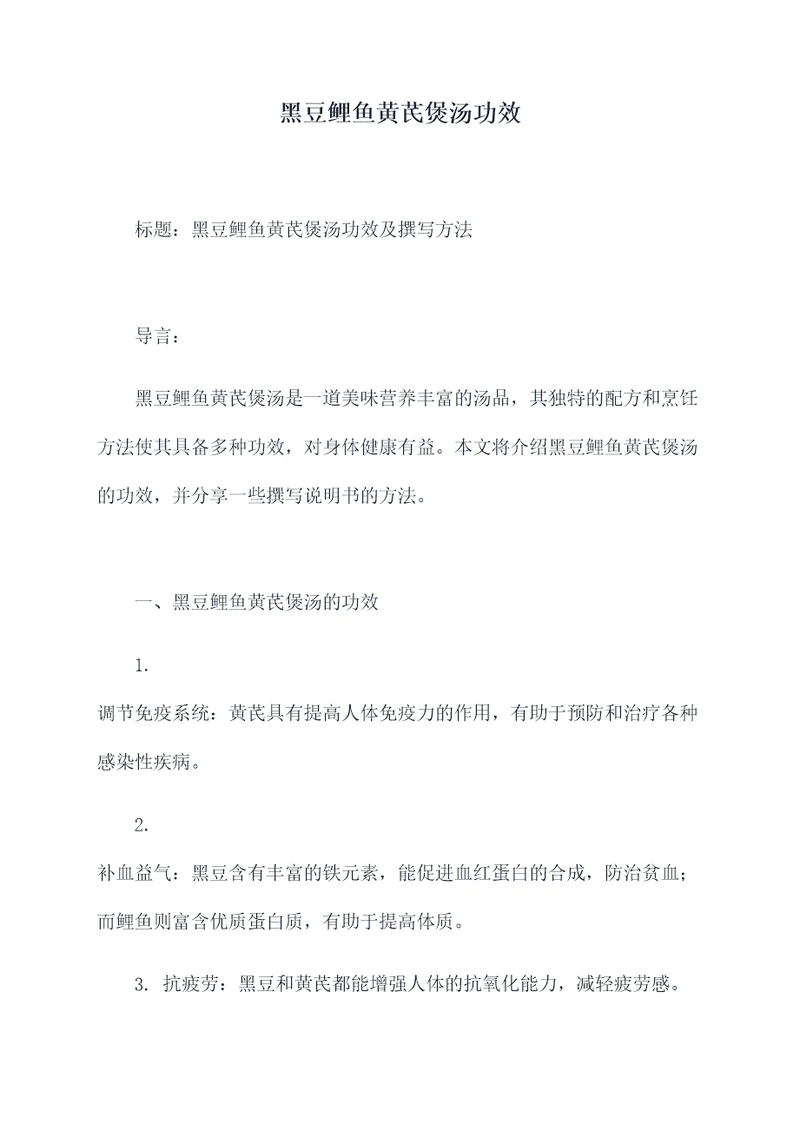 黑豆鲤鱼黄芪煲汤功效

标题：黑豆鲤鱼黄芪煲汤功效及撰写方法

导言：

黑豆鲤鱼黄芪煲汤是一道美味营养丰富的汤品，其独特的配方和烹饪方法使其具备多种功效，对身体健康有益。本文将介绍黑豆鲤鱼黄芪煲汤的功效，并分享一些撰写说明书的方法。

一、黑豆鲤鱼黄芪煲汤的功效

1.
调节免疫系统：黄芪具有提高人体免疫力的作用，有助于预防和治疗各种感染性疾病。

2.
补血益气：黑豆含有丰富的铁元素，能促进血红蛋白的合成，防治贫血；而鲤鱼则富含优质蛋白质，有助于提高体质。

3. 抗疲劳：黑豆和黄芪都能增强人体的抗氧化能力，减轻疲劳感。